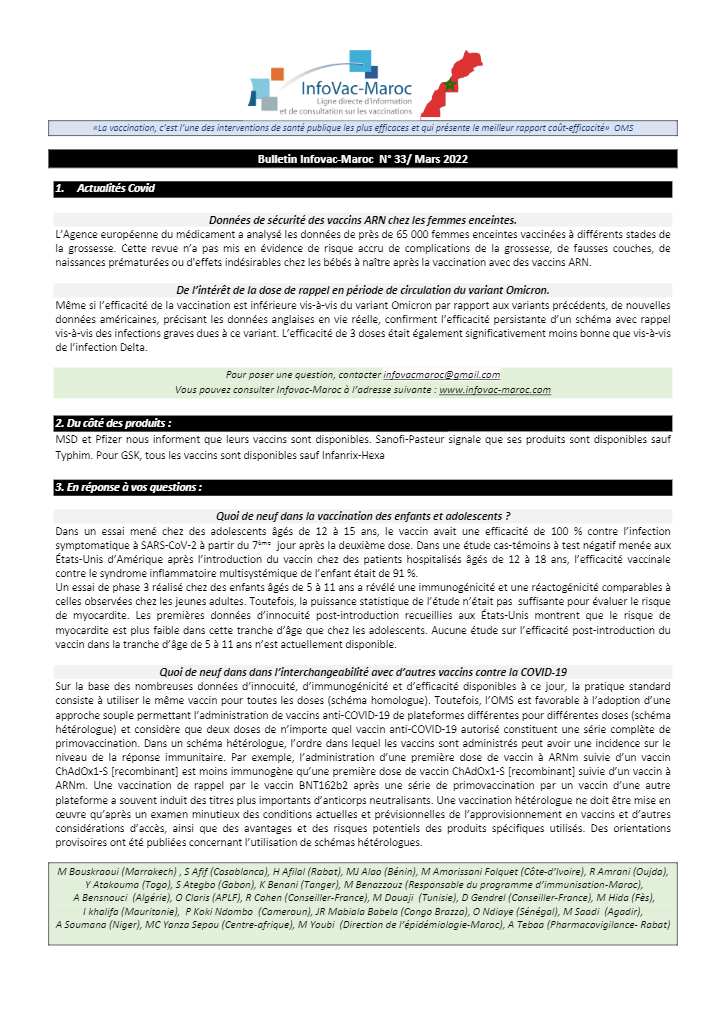 InfoVac-Maroc
Ligne directe d'information et de consultation sur les vaccinations

«La vaccination, c'est l'une des interventions de santé publique les plus efficaces et qui présente le meilleur rapport coût-efficacité» OMS

Bulletin Infovac-Maroc N° 33/ Mars 2022

1. Actualités Covid

Données de sécurité des vaccins ARN chez les femmes enceintes.
L'Agence européenne du médicament a analysé les données de près de 65 000 femmes enceintes vaccinées à différents stades de la grossesse. Cette revue n'a pas mis en évidence de risque accru de complications de la grossesse, de fausses couches, de naissances prématurées ou d'effets indésirables chez les bébés à naître après la vaccination avec des vaccins ARN.

De l'intérêt de la dose de rappel en période de circulation du variant Omicron.
Même si l'efficacité de la vaccination est inférieure vis-à-vis du variant Omicron par rapport aux variants précédents, de nouvelles données américaines, précisant les données anglaises en vie réelle, confirment l'efficacité persistante d'un schéma avec rappel vis-à-vis des infections graves dues à ce variant. L'efficacité de 3 doses était également significativement moins bonne que vis-à-vis de l'infection Delta.

Pour poser une question, contacter infovacmaroc@gmail.com
Vous pouvez consulter Infovac-Maroc à l'adresse suivante : www.infovac-maroc.com

2. Du côté des produits :
MSD et Pfizer nous informent que leurs vaccins sont disponibles. Sanofi-Pasteur signale que ses produits sont disponibles sauf Typhim. Pour GSK, tous les vaccins sont disponibles sauf Infanrix-Hexa

3. En réponse à vos questions :

Quoi de neuf dans la vaccination des enfants et adolescents ?
Dans un essai mené chez des adolescents âgés de 12 à 15 ans, le vaccin avait une efficacité de 100 % contre l'infection symptomatique à SARS-CoV-2 à partir du 7ème jour après la deuxième dose. Dans une étude cas-témoins à test négatif menée aux États-Unis d'Amérique après l'introduction du vaccin chez des patients hospitalisés âgés de 12 à 18 ans, l'efficacité vaccinale contre le syndrome inflammatoire multisystémique de l'enfant était de 91 %.
Un essai de phase 3 réalisé chez des enfants âgés de 5 à 11 ans a révélé une immunogénicité et une réactogénicité comparables à celles observées chez les jeunes adultes. Toutefois, la puissance statistique de l'étude n'était pas suffisante pour évaluer le risque de myocardite. Les premières données d'innocuité post-introduction recueillies aux États-Unis montrent que le risque de myocardite est plus faible dans cette tranche d'âge que chez les adolescents. Aucune étude sur l'efficacité post-introduction du vaccin dans la tranche d'âge de 5 à 11 ans n'est actuellement disponible.

Quoi de neuf dans dans l'interchangeabilité avec d'autres vaccins contre la COVID-19
Sur la base des nombreuses données d'innocuité, d'immunogénicité et d'efficacité disponibles à ce jour, la pratique standard consiste à utiliser le même vaccin pour toutes les doses (schéma homologue). Toutefois, l'OMS est favorable à l'adoption d'une approche souple permettant l'administration de vaccins anti-COVID-19 de plateformes différentes pour différentes doses (schéma hétérologue) et considère que deux doses de n'importe quel vaccin anti-COVID-19 autorisé constituent une série complète de primovaccination. Dans un schéma hétérologue, l'ordre dans lequel les vaccins sont administrés peut avoir une incidence sur le niveau de la réponse immunitaire. Par exemple, l'administration d'une première dose de vaccin à ARNm suivie d'un vaccin ChAdOx1-S [recombinant] est moins immunogène qu'une première dose de vaccin ChAdOx1-S [recombinant] suivie d'un vaccin à ARNm. Une vaccination de rappel par le vaccin BNT162b2 après une série de primovaccination par un vaccin d'une autre plateforme a souvent induit des titres plus importants d'anticorps neutralisants. Une vaccination hétérologue ne doit être mise en œuvre qu'après un examen minutieux des conditions actuelles et prévisionnelles de l'approvisionnement en vaccins et d'autres considérations d'accès, ainsi que des avantages et des risques potentiels des produits spécifiques utilisés. Des orientations provisoires ont été publiées concernant l'utilisation de schémas hétérologues.

M Bouskraoui (Marrakech) , S Afif (Casablanca), H Afilal (Rabat), MJ Alao (Bénin), M Amorissani Folquet (Côte-d'Ivoire), R Amrani (Oujda), Y Atakouma (Togo), S Ategbo (Gabon), K Benani (Tanger), M Benazzouz (Responsable du programme d'immunisation-Maroc), A Bensnouci (Algérie), O Claris (APLF), R Cohen (Conseiller-France), M Douaji (Tunisie), D Gendrel (Conseiller-France), M Hida (Fès), I khalifa (Mauritanie), P Koki Ndombo (Cameroun), JR Mabiala Babela (Congo Brazza), O Ndiaye (Sénégal), M Saadi (Agadir), A Soumana (Niger), MC Yanza Sepou (Centre-afrique), M Youbi (Direction de l'épidémiologie-Maroc), A Tebaa (Pharmacovigilance- Rabat)